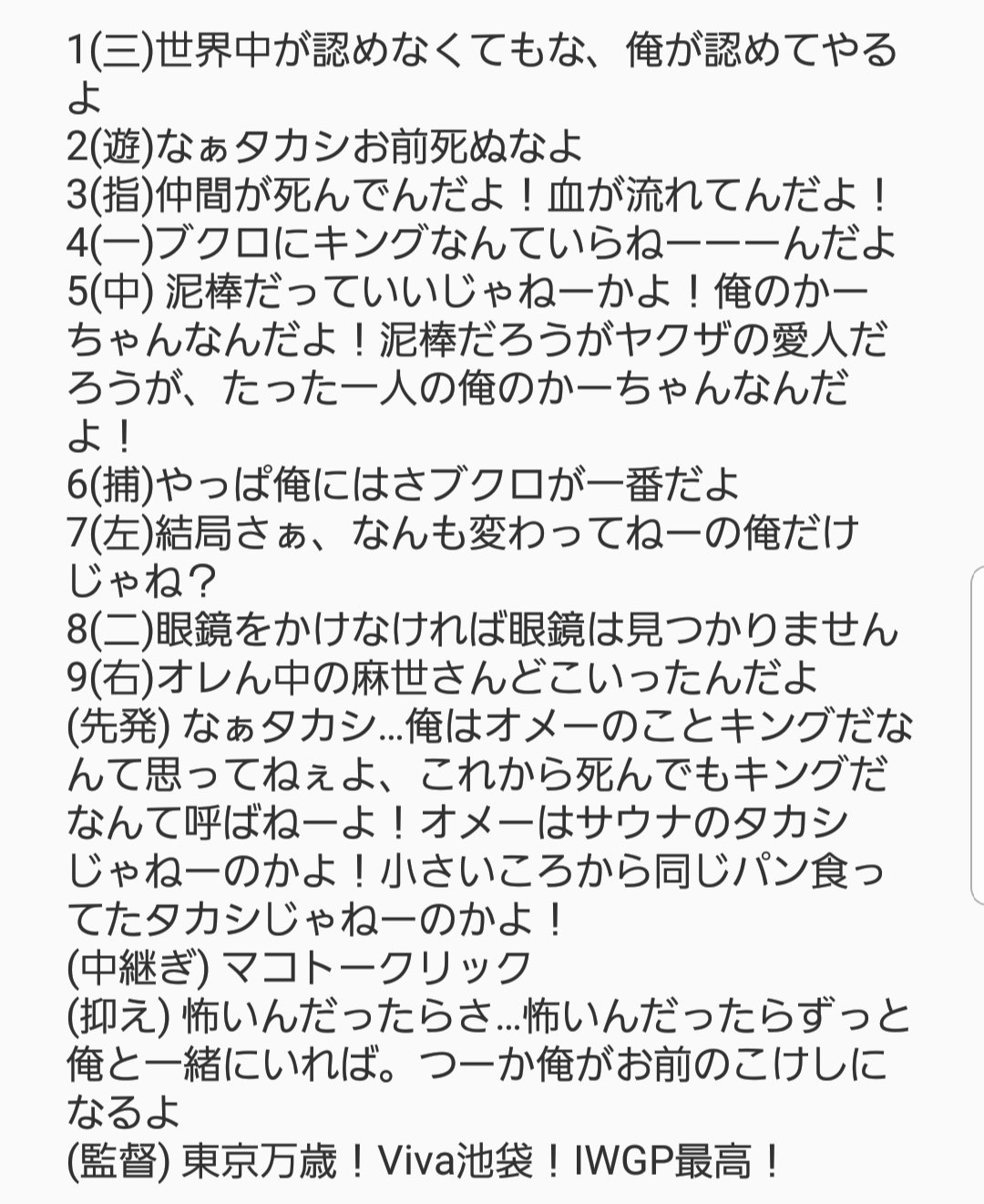 1(三)世界中が認めなくてもな、俺が認めてやるよ
2(遊)なぁタカシお前死ぬなよ
3(指)仲間が死んでんだよ！血が流れてんだよ！
4(一)ブクロにキングなんていらねーーーんだよ
5(中) 泥棒だっていいじゃねーかよ！俺のかーちゃんなんだよ！泥棒だろうがヤクザの愛人だろうが、たった一人の俺のかーちゃんなんだよ！
6(捕)やっぱ俺にはさブクロが一番だよ
7(左)結局さぁ、なんも変わってねーの俺だけじゃね？
8(二)眼鏡をかけなければ眼鏡は見つかりません
9(右)オレん中の麻世さんどこいったんだよ
(先発) なぁタカシ…俺はオメーのことキングだなんて思ってねぇよ、これから死んでもキングだなんて呼ばねーよ！オメーはサウナのタカシじゃねーのかよ！小さいころから同じパン食ってたタカシじゃねーのかよ！
(中継ぎ) マコトークリック
(抑え) 怖いんだったらさ…怖いんだったらずっと俺と一緒にいれば。つーか俺がお前のこけしになるよ
(監督) 東京万歳！Viva池袋！IWGP最高！